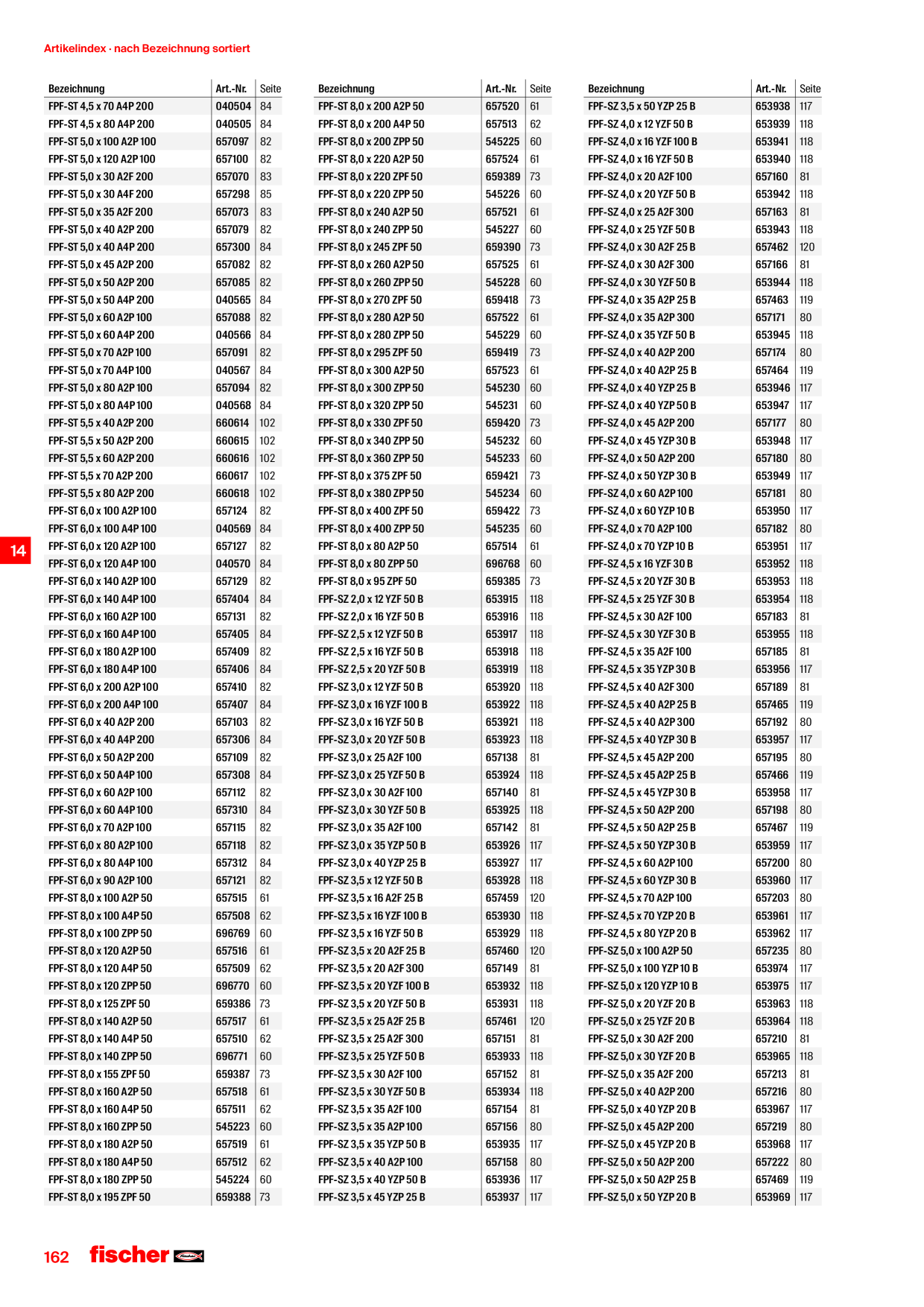 Artikelindex · nach Bezeichnung sortiert

| Bezeichnung | Art.-Nr. | Seite |
|---|---|---|
| FPF-ST 4,5 x 70 A4P 200 | 040504 | 84 |
| FPF-ST 4,5 x 80 A4P 200 | 040505 | 84 |
| FPF-ST 5,0 x 100 A2P 100 | 657097 | 82 |
| FPF-ST 5,0 x 120 A2P 100 | 657100 | 82 |
| FPF-ST 5,0 x 30 A2F 200 | 657070 | 83 |
| FPF-ST 5,0 x 30 A4F 200 | 657298 | 85 |
| FPF-ST 5,0 x 35 A2F 200 | 657073 | 83 |
| FPF-ST 5,0 x 40 A2P 200 | 657079 | 82 |
| FPF-ST 5,0 x 40 A4P 200 | 657300 | 84 |
| FPF-ST 5,0 x 45 A2P 200 | 657082 | 82 |
| FPF-ST 5,0 x 50 A2P 200 | 657085 | 82 |
| FPF-ST 5,0 x 50 A4P 200 | 040565 | 84 |
| FPF-ST 5,0 x 60 A2P 100 | 657088 | 82 |
| FPF-ST 5,0 x 60 A4P 200 | 040566 | 84 |
| FPF-ST 5,0 x 70 A2P 100 | 657091 | 82 |
| FPF-ST 5,0 x 70 A4P 100 | 040567 | 84 |
| FPF-ST 5,0 x 80 A2P 100 | 657094 | 82 |
| FPF-ST 5,0 x 80 A4P 100 | 040568 | 84 |
| FPF-ST 5,5 x 40 A2P 200 | 660614 | 102 |
| FPF-ST 5,5 x 50 A2P 200 | 660615 | 102 |
| FPF-ST 5,5 x 60 A2P 200 | 660616 | 102 |
| FPF-ST 5,5 x 70 A2P 200 | 660617 | 102 |
| FPF-ST 5,5 x 80 A2P 200 | 660618 | 102 |
| FPF-ST 6,0 x 100 A2P 100 | 657124 | 82 |
| FPF-ST 6,0 x 100 A4P 100 | 040569 | 84 |
| FPF-ST 6,0 x 120 A2P 100 | 657127 | 82 |
| FPF-ST 6,0 x 120 A4P 100 | 040570 | 84 |
| FPF-ST 6,0 x 140 A2P 100 | 657129 | 82 |
| FPF-ST 6,0 x 140 A4P 100 | 657404 | 84 |
| FPF-ST 6,0 x 160 A2P 100 | 657131 | 82 |
| FPF-ST 6,0 x 160 A4P 100 | 657405 | 84 |
| FPF-ST 6,0 x 180 A2P 100 | 657409 | 82 |
| FPF-ST 6,0 x 180 A4P 100 | 657406 | 84 |
| FPF-ST 6,0 x 200 A2P 100 | 657410 | 82 |
| FPF-ST 6,0 x 200 A4P 100 | 657407 | 84 |
| FPF-ST 6,0 x 40 A2P 200 | 657103 | 82 |
| FPF-ST 6,0 x 40 A4P 200 | 657306 | 84 |
| FPF-ST 6,0 x 50 A2P 200 | 657109 | 82 |
| FPF-ST 6,0 x 50 A4P 100 | 657308 | 84 |
| FPF-ST 6,0 x 60 A2P 100 | 657112 | 82 |
| FPF-ST 6,0 x 60 A4P 100 | 657310 | 84 |
| FPF-ST 6,0 x 70 A2P 100 | 657115 | 82 |
| FPF-ST 6,0 x 80 A2P 100 | 657118 | 82 |
| FPF-ST 6,0 x 80 A4P 100 | 657312 | 84 |
| FPF-ST 6,0 x 90 A2P 100 | 657121 | 82 |
| FPF-ST 8,0 x 100 A2P 50 | 657515 | 61 |
| FPF-ST 8,0 x 100 A4P 50 | 657508 | 62 |
| FPF-ST 8,0 x 100 ZPP 50 | 696769 | 60 |
| FPF-ST 8,0 x 120 A2P 50 | 657516 | 61 |
| FPF-ST 8,0 x 120 A4P 50 | 657509 | 62 |
| FPF-ST 8,0 x 120 ZPP 50 | 696770 | 60 |
| FPF-ST 8,0 x 125 ZPF 50 | 659386 | 73 |
| FPF-ST 8,0 x 140 A2P 50 | 657517 | 61 |
| FPF-ST 8,0 x 140 A4P 50 | 657510 | 62 |
| FPF-ST 8,0 x 140 ZPP 50 | 696771 | 60 |
| FPF-ST 8,0 x 155 ZPF 50 | 659387 | 73 |
| FPF-ST 8,0 x 160 A2P 50 | 657518 | 61 |
| FPF-ST 8,0 x 160 A4P 50 | 657511 | 62 |
| FPF-ST 8,0 x 160 ZPP 50 | 545223 | 60 |
| FPF-ST 8,0 x 180 A2P 50 | 657519 | 61 |
| FPF-ST 8,0 x 180 A4P 50 | 657512 | 62 |
| FPF-ST 8,0 x 180 ZPP 50 | 545224 | 60 |
| FPF-ST 8,0 x 195 ZPF 50 | 659388 | 73 |

| Bezeichnung | Art.-Nr. | Seite |
|---|---|---|
| FPF-ST 8,0 x 200 A2P 50 | 657520 | 61 |
| FPF-ST 8,0 x 200 A4P 50 | 657513 | 62 |
| FPF-ST 8,0 x 200 ZPP 50 | 545225 | 60 |
| FPF-ST 8,0 x 220 A2P 50 | 657524 | 61 |
| FPF-ST 8,0 x 220 ZPF 50 | 659389 | 73 |
| FPF-ST 8,0 x 220 ZPP 50 | 545226 | 60 |
| FPF-ST 8,0 x 240 A2P 50 | 657521 | 61 |
| FPF-ST 8,0 x 240 ZPP 50 | 545227 | 60 |
| FPF-ST 8,0 x 245 ZPF 50 | 659390 | 73 |
| FPF-ST 8,0 x 260 A2P 50 | 657525 | 61 |
| FPF-ST 8,0 x 260 ZPP 50 | 545228 | 60 |
| FPF-ST 8,0 x 270 ZPF 50 | 659418 | 73 |
| FPF-ST 8,0 x 280 A2P 50 | 657522 | 61 |
| FPF-ST 8,0 x 280 ZPP 50 | 545229 | 60 |
| FPF-ST 8,0 x 295 ZPF 50 | 659419 | 73 |
| FPF-ST 8,0 x 300 A2P 50 | 657523 | 61 |
| FPF-ST 8,0 x 300 ZPP 50 | 545230 | 60 |
| FPF-ST 8,0 x 320 ZPP 50 | 545231 | 60 |
| FPF-ST 8,0 x 330 ZPF 50 | 659420 | 73 |
| FPF-ST 8,0 x 340 ZPP 50 | 545232 | 60 |
| FPF-ST 8,0 x 360 ZPP 50 | 545233 | 60 |
| FPF-ST 8,0 x 375 ZPF 50 | 659421 | 73 |
| FPF-ST 8,0 x 380 ZPP 50 | 545234 | 60 |
| FPF-ST 8,0 x 400 ZPF 50 | 659422 | 73 |
| FPF-ST 8,0 x 400 ZPP 50 | 545235 | 60 |
| FPF-ST 8,0 x 80 A2P 50 | 657514 | 61 |
| FPF-ST 8,0 x 80 ZPP 50 | 696768 | 60 |
| FPF-ST 8,0 x 95 ZPF 50 | 659385 | 73 |
| FPF-SZ 2,0 x 12 YZF 50 B | 653915 | 118 |
| FPF-SZ 2,0 x 16 YZF 50 B | 653916 | 118 |
| FPF-SZ 2,5 x 12 YZF 50 B | 653917 | 118 |
| FPF-SZ 2,5 x 16 YZF 50 B | 653918 | 118 |
| FPF-SZ 2,5 x 20 YZF 50 B | 653919 | 118 |
| FPF-SZ 3,0 x 12 YZF 50 B | 653920 | 118 |
| FPF-SZ 3,0 x 16 YZF 100 B | 653922 | 118 |
| FPF-SZ 3,0 x 16 YZF 50 B | 653921 | 118 |
| FPF-SZ 3,0 x 20 YZF 50 B | 653923 | 118 |
| FPF-SZ 3,0 x 25 A2F 100 | 657138 | 81 |
| FPF-SZ 3,0 x 25 YZF 50 B | 653924 | 118 |
| FPF-SZ 3,0 x 30 A2F 100 | 657140 | 81 |
| FPF-SZ 3,0 x 30 YZF 50 B | 653925 | 118 |
| FPF-SZ 3,0 x 35 A2F 100 | 657142 | 81 |
| FPF-SZ 3,0 x 35 YZP 50 B | 653926 | 117 |
| FPF-SZ 3,0 x 40 YZP 25 B | 653927 | 117 |
| FPF-SZ 3,5 x 12 YZF 50 B | 653928 | 118 |
| FPF-SZ 3,5 x 16 A2F 25 B | 657459 | 120 |
| FPF-SZ 3,5 x 16 YZF 100 B | 653930 | 118 |
| FPF-SZ 3,5 x 16 YZF 50 B | 653929 | 118 |
| FPF-SZ 3,5 x 20 A2F 25 B | 657460 | 120 |
| FPF-SZ 3,5 x 20 A2F 300 | 657149 | 81 |
| FPF-SZ 3,5 x 20 YZF 100 B | 653932 | 118 |
| FPF-SZ 3,5 x 20 YZF 50 B | 653931 | 118 |
| FPF-SZ 3,5 x 25 A2F 25 B | 657461 | 120 |
| FPF-SZ 3,5 x 25 A2F 300 | 657151 | 81 |
| FPF-SZ 3,5 x 25 YZF 50 B | 653933 | 118 |
| FPF-SZ 3,5 x 30 A2F 100 | 657152 | 81 |
| FPF-SZ 3,5 x 30 YZF 50 B | 653934 | 118 |
| FPF-SZ 3,5 x 35 A2F 100 | 657154 | 81 |
| FPF-SZ 3,5 x 35 A2P 100 | 657156 | 80 |
| FPF-SZ 3,5 x 35 YZP 50 B | 653935 | 117 |
| FPF-SZ 3,5 x 40 A2P 100 | 657158 | 80 |
| FPF-SZ 3,5 x 40 YZP 50 B | 653936 | 117 |
| FPF-SZ 3,5 x 45 YZP 25 B | 653937 | 117 |

| Bezeichnung | Art.-Nr. | Seite |
|---|---|---|
| FPF-SZ 3,5 x 50 YZP 25 B | 653938 | 117 |
| FPF-SZ 4,0 x 12 YZF 50 B | 653939 | 118 |
| FPF-SZ 4,0 x 16 YZF 100 B | 653941 | 118 |
| FPF-SZ 4,0 x 16 YZF 50 B | 653940 | 118 |
| FPF-SZ 4,0 x 20 A2F 100 | 657160 | 81 |
| FPF-SZ 4,0 x 20 YZF 50 B | 653942 | 118 |
| FPF-SZ 4,0 x 25 A2F 300 | 657163 | 81 |
| FPF-SZ 4,0 x 25 YZF 50 B | 653943 | 118 |
| FPF-SZ 4,0 x 30 A2F 25 B | 657462 | 120 |
| FPF-SZ 4,0 x 30 A2F 300 | 657166 | 81 |
| FPF-SZ 4,0 x 30 YZF 50 B | 653944 | 118 |
| FPF-SZ 4,0 x 35 A2P 25 B | 657463 | 119 |
| FPF-SZ 4,0 x 35 A2P 300 | 657171 | 80 |
| FPF-SZ 4,0 x 35 YZF 50 B | 653945 | 118 |
| FPF-SZ 4,0 x 40 A2P 200 | 657174 | 80 |
| FPF-SZ 4,0 x 40 A2P 25 B | 657464 | 119 |
| FPF-SZ 4,0 x 40 YZP 25 B | 653946 | 117 |
| FPF-SZ 4,0 x 40 YZP 50 B | 653947 | 117 |
| FPF-SZ 4,0 x 45 A2P 200 | 657177 | 80 |
| FPF-SZ 4,0 x 45 YZP 30 B | 653948 | 117 |
| FPF-SZ 4,0 x 50 A2P 200 | 657180 | 80 |
| FPF-SZ 4,0 x 50 YZP 30 B | 653949 | 117 |
| FPF-SZ 4,0 x 60 A2P 100 | 657181 | 80 |
| FPF-SZ 4,0 x 60 YZP 10 B | 653950 | 117 |
| FPF-SZ 4,0 x 70 A2P 100 | 657182 | 80 |
| FPF-SZ 4,0 x 70 YZP 10 B | 653951 | 117 |
| FPF-SZ 4,5 x 16 YZF 30 B | 653952 | 118 |
| FPF-SZ 4,5 x 20 YZF 30 B | 653953 | 118 |
| FPF-SZ 4,5 x 25 YZF 30 B | 653954 | 118 |
| FPF-SZ 4,5 x 30 A2F 100 | 657183 | 81 |
| FPF-SZ 4,5 x 30 YZF 30 B | 653955 | 118 |
| FPF-SZ 4,5 x 35 A2F 100 | 657185 | 81 |
| FPF-SZ 4,5 x 35 YZP 30 B | 653956 | 117 |
| FPF-SZ 4,5 x 40 A2F 300 | 657189 | 81 |
| FPF-SZ 4,5 x 40 A2P 25 B | 657465 | 119 |
| FPF-SZ 4,5 x 40 A2P 300 | 657192 | 80 |
| FPF-SZ 4,5 x 40 YZP 30 B | 653957 | 117 |
| FPF-SZ 4,5 x 45 A2P 200 | 657195 | 80 |
| FPF-SZ 4,5 x 45 A2P 25 B | 657466 | 119 |
| FPF-SZ 4,5 x 45 YZP 30 B | 653958 | 117 |
| FPF-SZ 4,5 x 50 A2P 200 | 657198 | 80 |
| FPF-SZ 4,5 x 50 A2P 25 B | 657467 | 119 |
| FPF-SZ 4,5 x 50 YZP 30 B | 653959 | 117 |
| FPF-SZ 4,5 x 60 A2P 100 | 657200 | 80 |
| FPF-SZ 4,5 x 60 YZP 30 B | 653960 | 117 |
| FPF-SZ 4,5 x 70 A2P 100 | 657203 | 80 |
| FPF-SZ 4,5 x 70 YZP 20 B | 653961 | 117 |
| FPF-SZ 4,5 x 80 YZP 20 B | 653962 | 117 |
| FPF-SZ 5,0 x 100 A2P 50 | 657235 | 80 |
| FPF-SZ 5,0 x 100 YZP 10 B | 653974 | 117 |
| FPF-SZ 5,0 x 120 YZP 10 B | 653975 | 117 |
| FPF-SZ 5,0 x 20 YZF 20 B | 653963 | 118 |
| FPF-SZ 5,0 x 25 YZF 20 B | 653964 | 118 |
| FPF-SZ 5,0 x 30 A2F 200 | 657210 | 81 |
| FPF-SZ 5,0 x 30 YZF 20 B | 653965 | 118 |
| FPF-SZ 5,0 x 35 A2F 200 | 657213 | 81 |
| FPF-SZ 5,0 x 40 A2P 200 | 657216 | 80 |
| FPF-SZ 5,0 x 40 YZP 20 B | 653967 | 117 |
| FPF-SZ 5,0 x 45 A2P 200 | 657219 | 80 |
| FPF-SZ 5,0 x 45 YZP 20 B | 653968 | 117 |
| FPF-SZ 5,0 x 50 A2P 200 | 657222 | 80 |
| FPF-SZ 5,0 x 50 A2P 25 B | 657469 | 119 |
| FPF-SZ 5,0 x 50 YZP 20 B | 653969 | 117 |

14

162 fischer